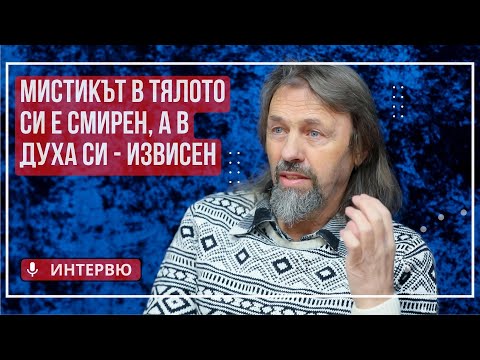 МИСТИКЪТ В ТЯЛОТО СИ Е СМИРЕН, А В ДУХА СИ - ИЗВИСЕН

ИНТЕРВЮ